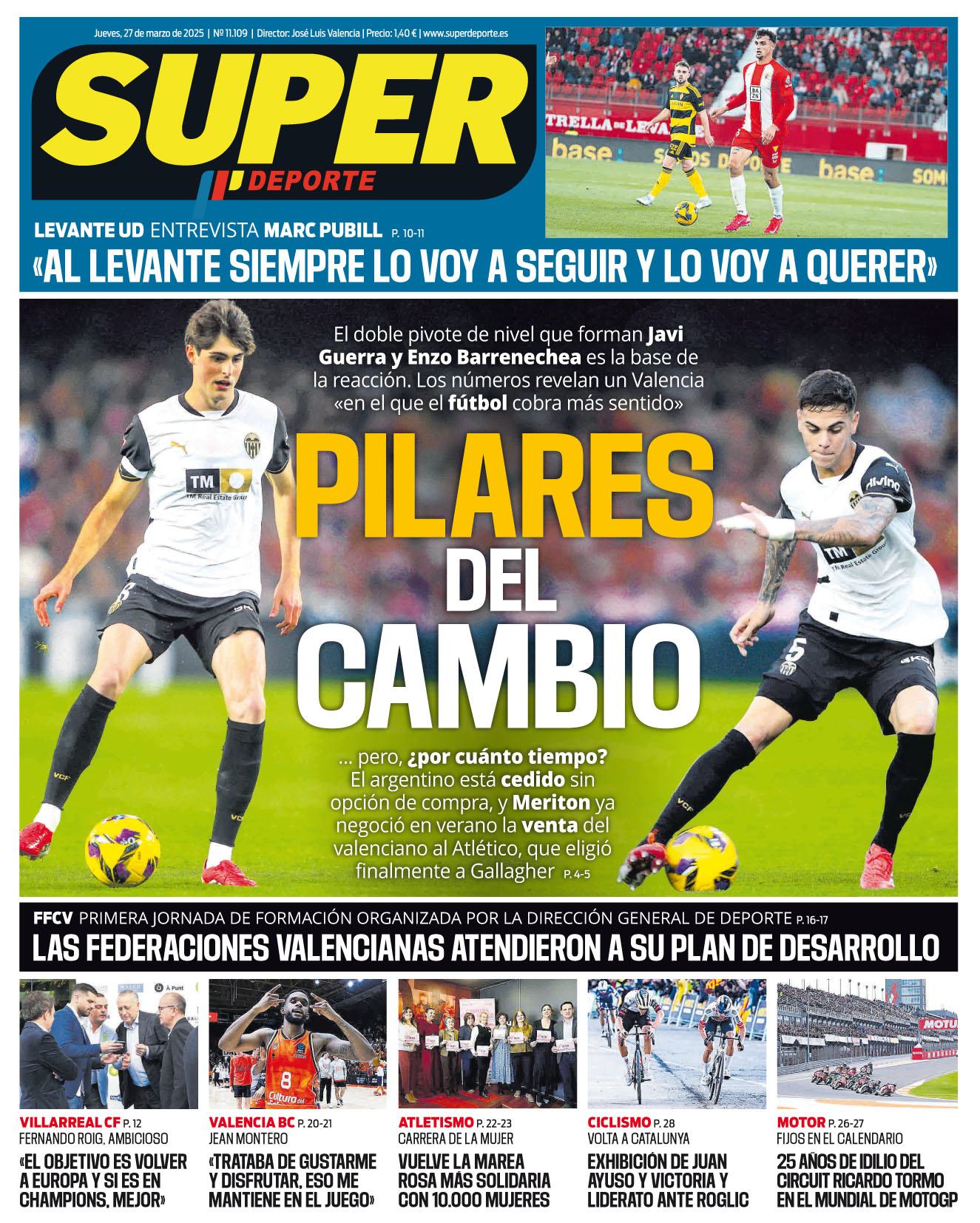 Jueves, 27 de marzo de 2025 | Nº 11.109 | Director: José Luis Valencia | Precio: 1,40 € | www.superdeporte.es

SUPER DEPORTE

LEVANTE UD ENTREVISTA MARC PUBILL P. 10-11

«AL LEVANTE SIEMPRE LO VOY A SEGUIR Y LO VOY A QUERER»

El doble pivote de nivel que forman Javi Guerra y Enzo Barrenechea es la base de la reacción. Los números revelan un Valencia «en el que el fútbol cobra más sentido»

PILARES DEL CAMBIO

... pero, ¿por cuánto tiempo? El argentino está cedido sin opción de compra, y Meriton ya negoció en verano la venta del valenciano al Atlético, que eligió finalmente a Gallagher P. 4-5

FFCV PRIMERA JORNADA DE FORMACIÓN ORGANIZADA POR LA DIRECCIÓN GENERAL DE DEPORTE P. 16-17

LAS FEDERACIONES VALENCIANAS ATENDIERON A SU PLAN DE DESARROLLO

VILLARREAL CF P. 12
FERNANDO ROIG, AMBICIOSO
«EL OBJETIVO ES VOLVER A EUROPA Y SI ES EN CHAMPIONS, MEJOR»

VALENCIA BC P. 20-21
JEAN MONTERO
«TRATABA DE GUSTARME Y DISFRUTAR, ESO ME MANTIENE EN EL JUEGO»

ATLETISMO P. 22-23
CARRERA DE LA MUJER
VUELVE LA MAREA ROSA MÁS SOLIDARIA CON 10.000 MUJERES

CICLISMO P. 28
VOLTA A CATALUNYA
EXHIBICIÓN DE JUAN AYUSO Y VICTORIA Y LIDERATO ANTE ROGLIC

MOTOR P. 26-27
FIJOS EN EL CALENDARIO
25 AÑOS DE IDILIO DEL CIRCUIT RICARDO TORMO EN EL MUNDIAL DE MOTOGP